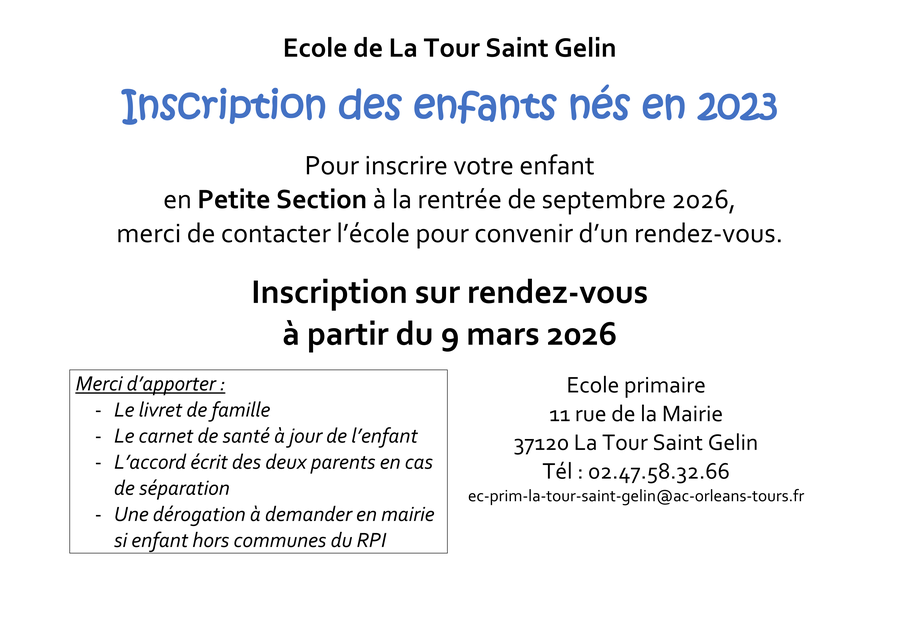 Ecole de La Tour Saint Gelin

Inscription des enfants nés en 2023

Pour inscrire votre enfant
en Petite Section à la rentrée de septembre 2026,
merci de contacter l'école pour convenir d'un rendez-vous.

Inscription sur rendez-vous
à partir du 9 mars 2026

Merci d'apporter :
- Le livret de famille
- Le carnet de santé à jour de l'enfant
- L'accord écrit des deux parents en cas de séparation
- Une dérogation à demander en mairie si enfant hors communes du RPI

Ecole primaire
11 rue de la Mairie
37120 La Tour Saint Gelin
Tél : 02.47.58.32.66
ec-prim-la-tour-saint-gelin@ac-orleans-tours.fr